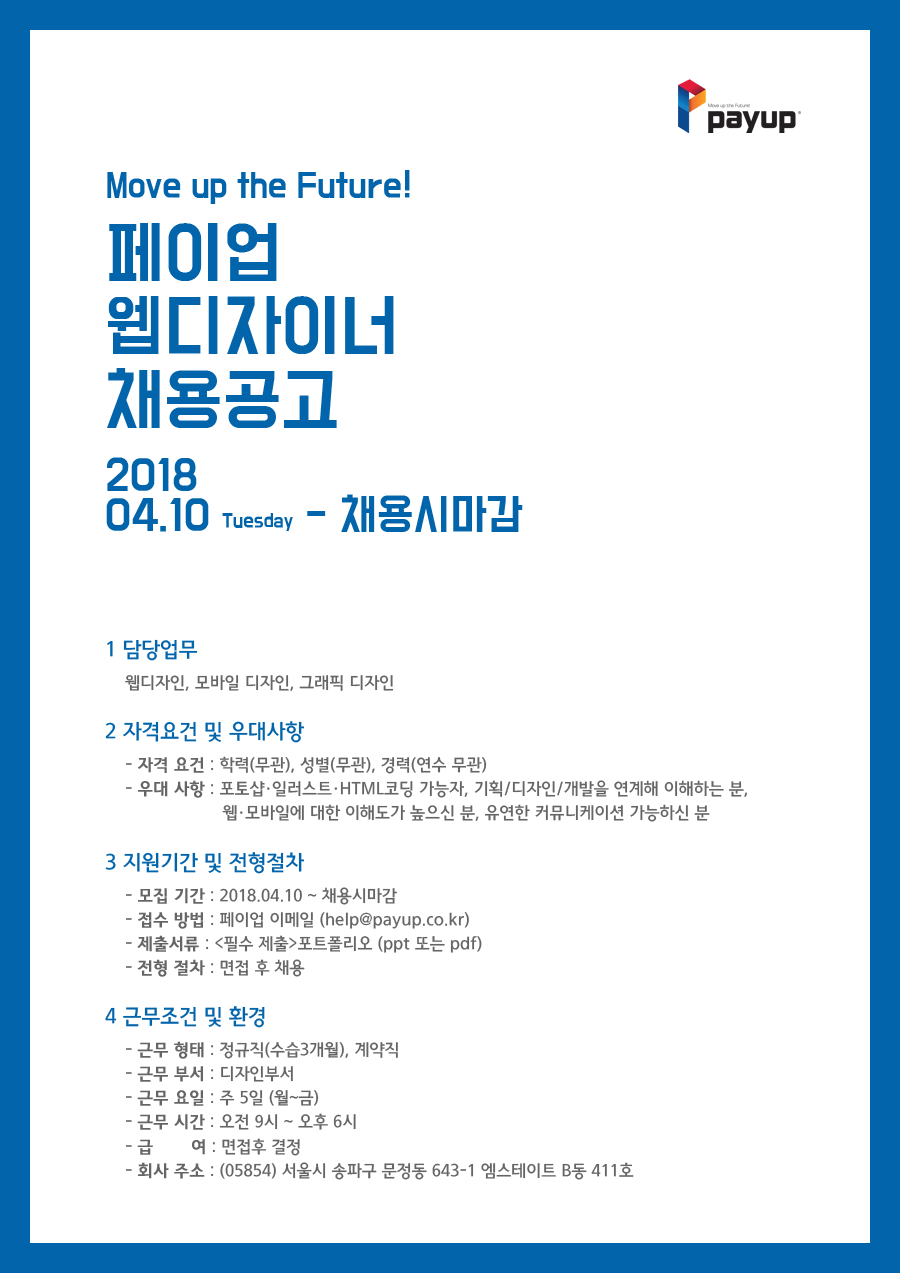 Move up the Future!
payup

Move up the Future!
페이업
웹디자이너
채용공고

2018
04.10 Tuesday - 채용시마감

1 담당업무
웹디자인, 모바일 디자인, 그래픽 디자인

2 자격요건 및 우대사항
- 자격 요건 : 학력(무관), 성별(무관), 경력(연수 무관)
- 우대 사항 : 포토샵·일러스트·HTML코딩 가능자, 기획/디자인/개발을 연계해 이해하는 분, 웹·모바일에 대한 이해도가 높으신 분, 유연한 커뮤니케이션 가능하신 분

3 지원기간 및 전형절차
- 모집 기간 : 2018.04.10 ~ 채용시마감
- 접수 방법 : 페이업 이메일 (help@payup.co.kr)
- 제출서류 : <필수 제출>포트폴리오 (ppt 또는 pdf)
- 전형 절차 : 면접 후 채용

4 근무조건 및 환경
- 근무 형태 : 정규직(수습3개월), 계약직
- 근무 부서 : 디자인부서
- 근무 요일 : 주 5일 (월~금)
- 근무 시간 : 오전 9시 ~ 오후 6시
- 급 여 : 면접후 결정
- 회사 주소 : (05854) 서울시 송파구 문정동 643-1 엠스테이트 B동 411호